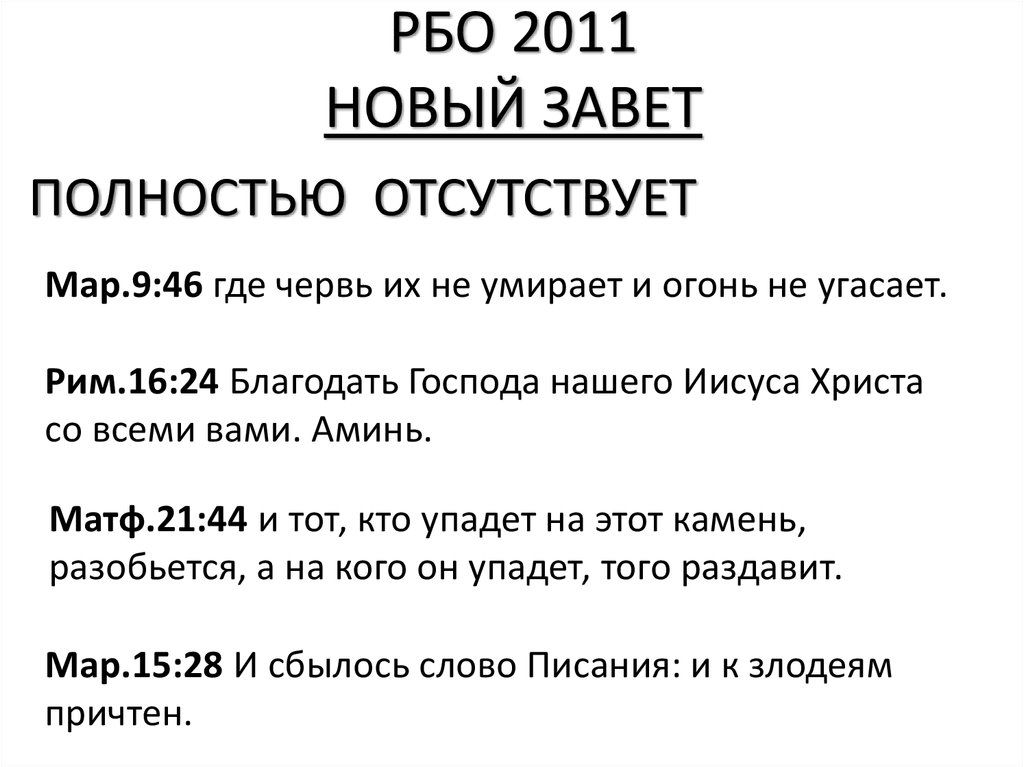 РБО 2011
НОВЫЙ ЗАВЕТ

ПОЛНОСТЬЮ ОТСУТСТВУЕТ

Мар.9:46 где червь их не умирает и огонь не угасает.

Рим.16:24 Благодать Господа нашего Иисуса Христа со всеми вами. Аминь.

Матф.21:44 и тот, кто упадет на этот камень, разобьется, а на кого он упадет, того раздавит.

Мар.15:28 И сбылось слово Писания: и к злодеям причтен.